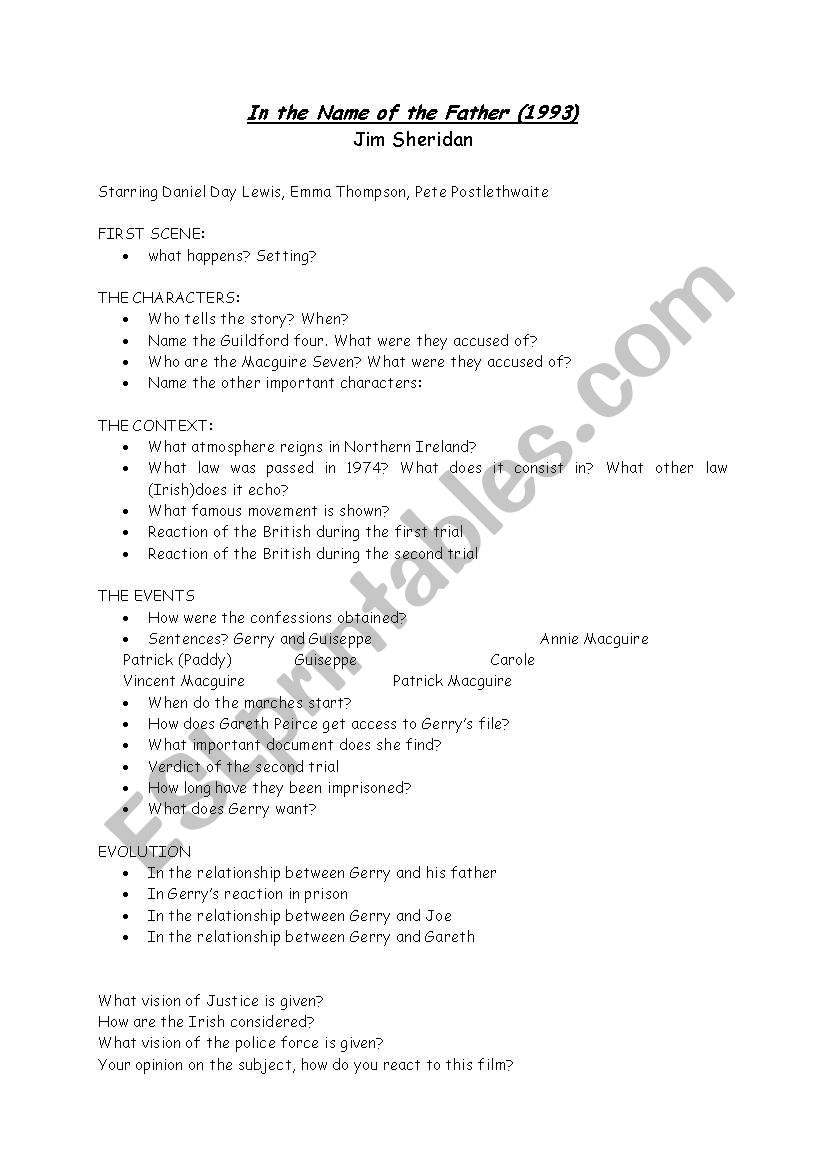 In the Name of the Father (1993)
Jim Sheridan

Starring Daniel Day Lewis, Emma Thompson, Pete Postlethwaite

FIRST SCENE:
- what happens? Setting?

THE CHARACTERS:
- Who tells the story? When?
- Name the Guildford four. What were they accused of?
- Who are the Macguire Seven? What were they accused of?
- Name the other important characters:

THE CONTEXT:
- What atmosphere reigns in Northern Ireland?
- What law was passed in 1974? What does it consist in? What other law (Irish)does it echo?
- What famous movement is shown?
- Reaction of the British during the first trial
- Reaction of the British during the second trial

THE EVENTS
- How were the confessions obtained?
- Sentences? Gerry and Guiseppe Annie Macguire
Patrick (Paddy) Guiseppe Carole
Vincent Macguire Patrick Macguire
- When do the marches start?
- How does Gareth Peirce get access to Gerry's file?
- What important document does she find?
- Verdict of the second trial
- How long have they been imprisoned?
- What does Gerry want?

EVOLUTION
- In the relationship between Gerry and his father
- In Gerry's reaction in prison
- In the relationship between Gerry and Joe
- In the relationship between Gerry and Gareth

What vision of Justice is given?
How are the Irish considered?
What vision of the police force is given?
Your opinion on the subject, how do you react to this film?

ESLprintables.com